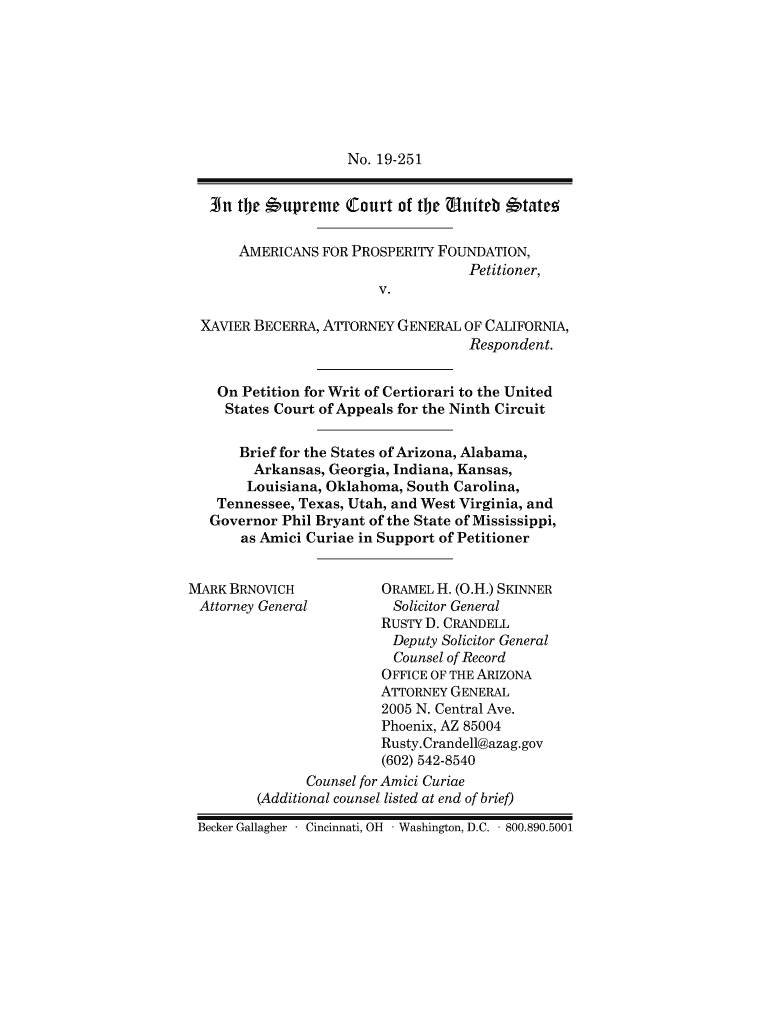 No. 19-251

In the Supreme Court of the United States

AMERICANS FOR PROSPERITY FOUNDATION,
Petitioner,
v.

XAVIER BECERRA, ATTORNEY GENERAL OF CALIFORNIA,
Respondent.

On Petition for Writ of Certiorari to the United States Court of Appeals for the Ninth Circuit

Brief for the States of Arizona, Alabama, Arkansas, Georgia, Indiana, Kansas, Louisiana, Oklahoma, South Carolina, Tennessee, Texas, Utah, and West Virginia, and Governor Phil Bryant of the State of Mississippi, as Amici Curiae in Support of Petitioner

MARK BRNOVICH
Attorney General

ORAMEL H. (O.H.) SKINNER
Solicitor General
RUSTY D. CRANDELL
Deputy Solicitor General
Counsel of Record
OFFICE OF THE ARIZONA ATTORNEY GENERAL
2005 N. Central Ave.
Phoenix, AZ 85004
Rusty.Crandell@azag.gov
(602) 542-8540

Counsel for Amici Curiae
(Additional counsel listed at end of brief)

Becker Gallagher · Cincinnati, OH · Washington, D.C. · 800.890.5001